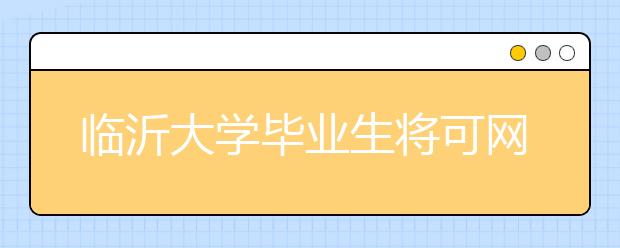 临沂大学毕业生将可网